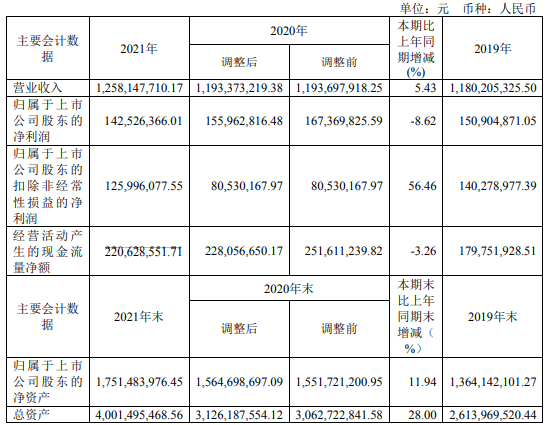 单位：元 币种：人民币

| 主要会计数据 | 2021年 | 2020年 |  | 本期比上年同期增减(%) | 2019年 |
|---|---|---|---|---|---|
|  |  | 调整后 | 调整前 |  |  |
| 营业收入 | 1,258,147,710.17 | 1,193,373,219.38 | 1,193,697,918.25 | 5.43 | 1,180,205,325.50 |
| 归属于上市公司股东的净利润 | 142,526,366.01 | 155,962,816.48 | 167,369,825.59 | -8.62 | 150,904,871.05 |
| 归属于上市公司股东的扣除非经常性损益的净利润 | 125,996,077.55 | 80,530,167.97 | 80,530,167.97 | 56.46 | 140,278,977.39 |
| 经营活动产生的现金流量净额 | 220,628,551.71 | 228,056,650.17 | 251,611,239.82 | -3.26 | 179,751,928.51 |
| 主要会计数据 | 2021年末 | 2020年末 |  | 本期末比上年同期末增减（%） | 2019年末 |
|  |  | 调整后 | 调整前 |  |  |
| 归属于上市公司股东的净资产 | 1,751,483,976.45 | 1,564,698,697.09 | 1,551,721,200.95 | 11.94 | 1,364,142,101.27 |
| 总资产 | 4,001,495,468.56 | 3,126,187,554.12 | 3,062,722,841.58 | 28.00 | 2,613,969,520.44 |